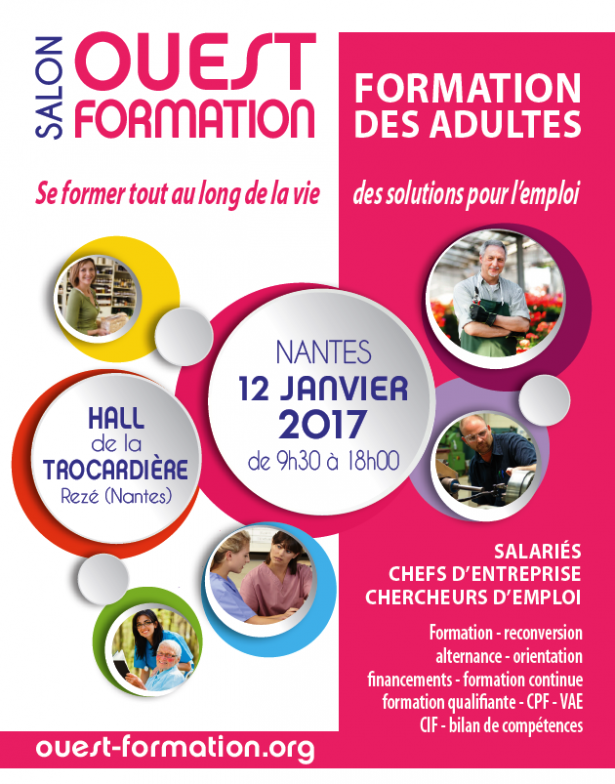 SALON
OUEST
FORMATION

FORMATION
DES ADULTES

Se former tout au long de la vie

des solutions pour l'emploi

HALL
de la
TROCARDIÈRE
Rezé (Nantes)

NANTES
12 JANVIER
2017
de 9h30 à 18h00

SALARIÉS
CHEFS D'ENTREPRISE
CHERCHEURS D'EMPLOI

Formation - reconversion
alternance - orientation
financements - formation continue
formation qualifiante - CPF - VAE
CIF - bilan de compétences

ouest-formation.org